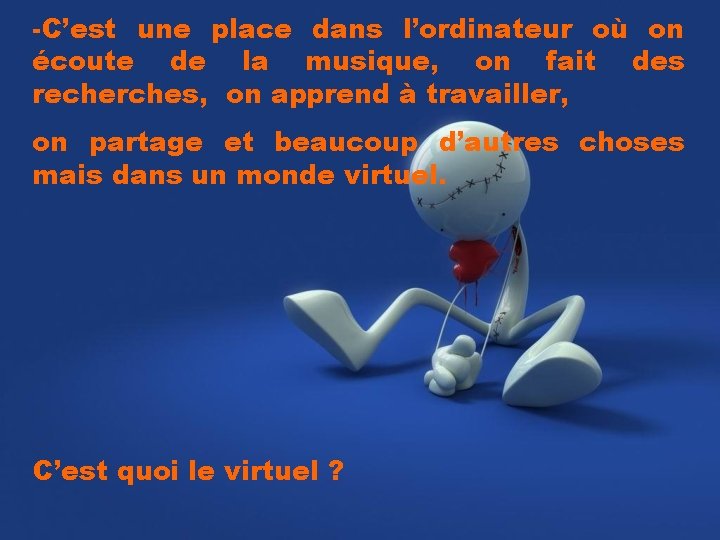 -C’est une place dans l’ordinateur où on écoute de la musique, on fait des recherches, on apprend à travailler,

on partage et beaucoup d’autres choses mais dans un monde virtuel.

C’est quoi le virtuel ?